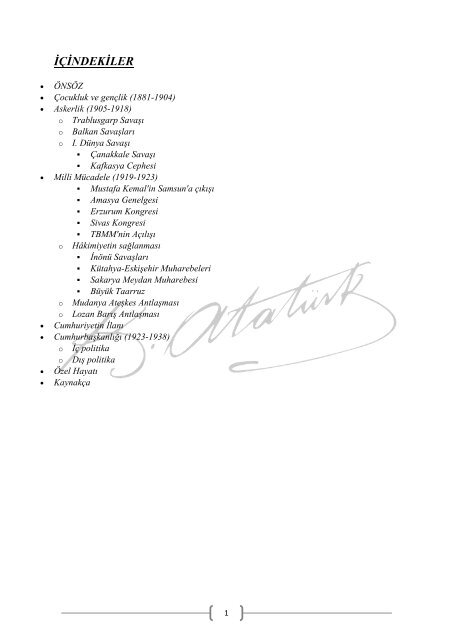 İÇİNDEKİLER

- ÖNSÖZ
- Çocukluk ve gençlik (1881-1904)
- Askerlik (1905-1918)
  - Trablusgarp Savaşı
  - Balkan Savaşları
  - I. Dünya Savaşı
    - Çanakkale Savaşı
    - Kafkasya Cephesi
- Milli Mücadele (1919-1923)
    - Mustafa Kemal'in Samsun'a çıkışı
    - Amasya Genelgesi
    - Erzurum Kongresi
    - Sivas Kongresi
    - TBMM'nin Açılışı
  - Hâkimiyetin sağlanması
    - İnönü Savaşları
    - Kütahya-Eskişehir Muharebeleri
    - Sakarya Meydan Muharebesi
    - Büyük Taarruz
  - Mudanya Ateşkes Antlaşması
  - Lozan Barış Antlaşması
- Cumhuriyetin İlanı
- Cumhurbaşkanlığı (1923-1938)
  - İç politika
  - Dış politika
- Özel Hayatı
- Kaynakça

K. Atatürk

1